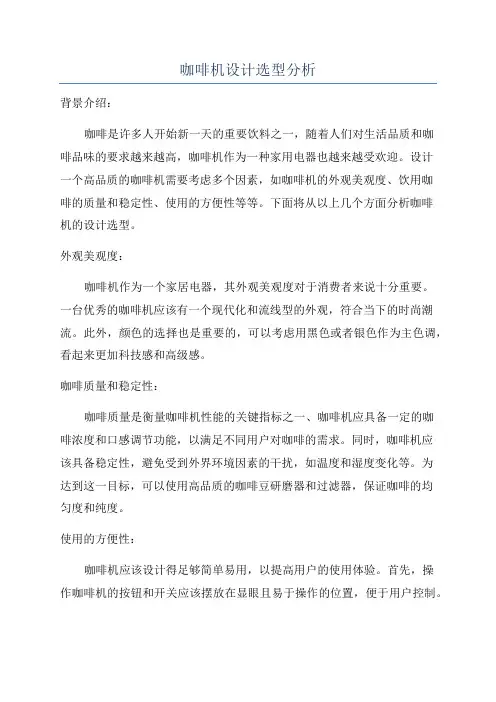 咖啡机设计选型分析

背景介绍：

咖啡是许多人开始新一天的重要饮料之一，随着人们对生活品质和咖啡品味的要求越来越高，咖啡机作为一种家用电器也越来越受欢迎。设计一个高品质的咖啡机需要考虑多个因素，如咖啡机的外观美观度、饮用咖啡的质量和稳定性、使用的方便性等等。下面将从以上几个方面分析咖啡机的设计选型。

外观美观度：

咖啡机作为一个家居电器，其外观美观度对于消费者来说十分重要。一台优秀的咖啡机应该有一个现代化和流线型的外观，符合当下的时尚潮流。此外，颜色的选择也是重要的，可以考虑用黑色或者银色作为主色调，看起来更加科技感和高级感。

咖啡质量和稳定性：

咖啡质量是衡量咖啡机性能的关键指标之一、咖啡机应具备一定的咖啡浓度和口感调节功能，以满足不同用户对咖啡的需求。同时，咖啡机应该具备稳定性，避免受到外界环境因素的干扰，如温度和湿度变化等。为达到这一目标，可以使用高品质的咖啡豆研磨器和过滤器，保证咖啡的均匀度和纯度。

使用的方便性：

咖啡机应该设计得足够简单易用，以提高用户的使用体验。首先，操作咖啡机的按钮和开关应该摆放在显眼且易于操作的位置，便于用户控制。